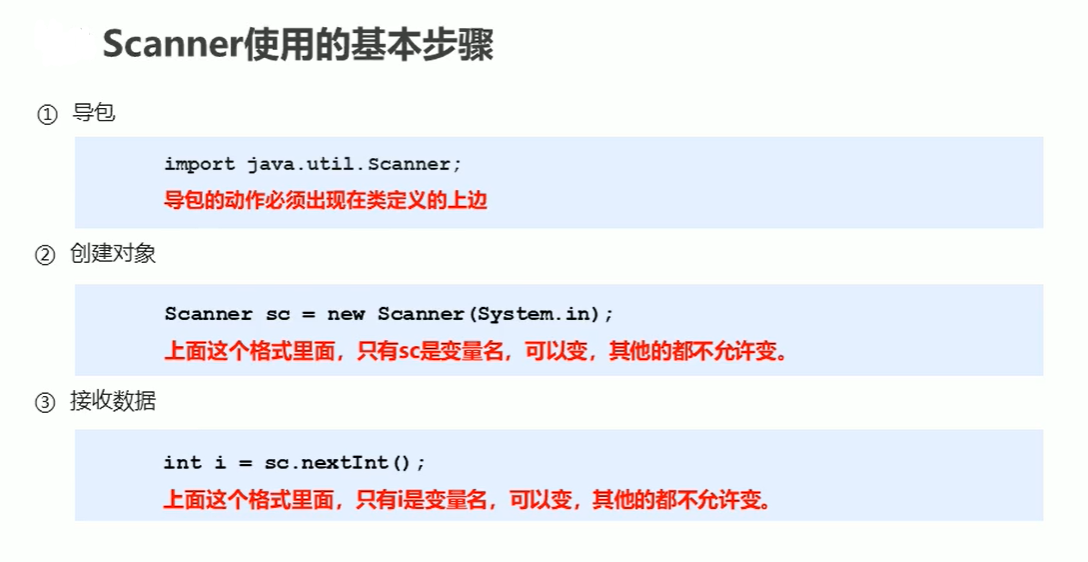 Scanner使用的基本步骤

① 导包

import java.util.Scanner;
导包的动作必须出现在类定义的上边

② 创建对象

Scanner sc = new Scanner(System.in);
上面这个格式里面，只有sc是变量名，可以变，其他的都不允许变。

③ 接收数据

int i = sc.nextInt();
上面这个格式里面，只有i是变量名，可以变，其他的都不允许变。